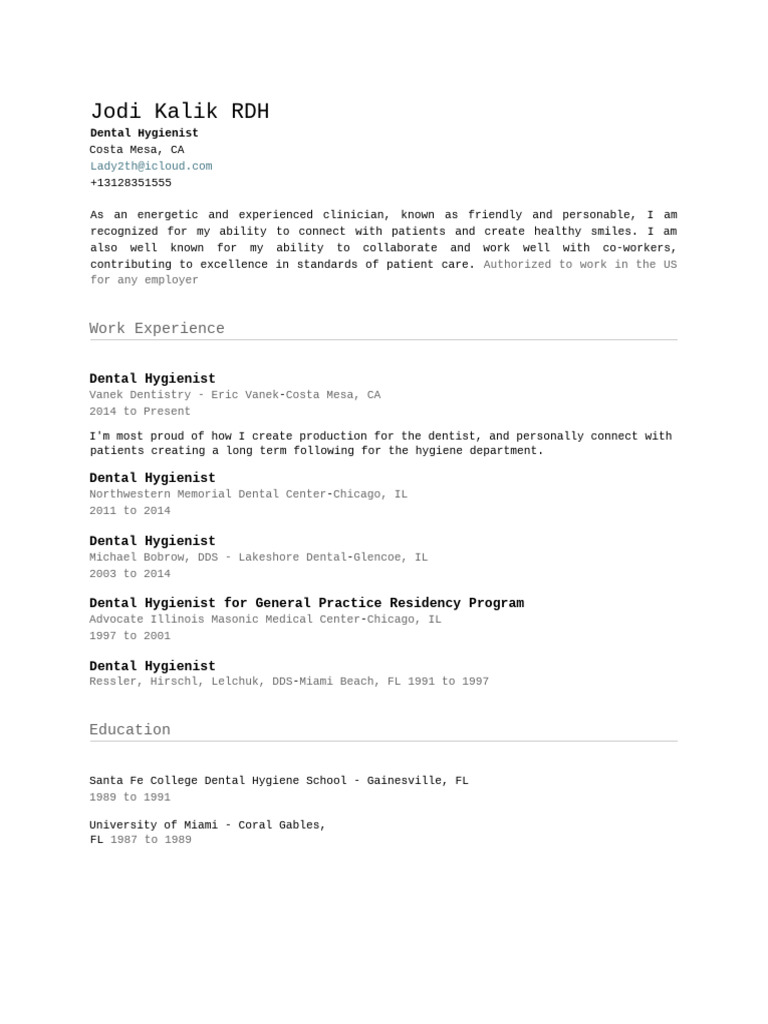 Jodi Kalik RDH
Dental Hygienist
Costa Mesa, CA
Lady2th@icloud.com
+13128351555

As an energetic and experienced clinician, known as friendly and personable, I am recognized for my ability to connect with patients and create healthy smiles. I am also well known for my ability to collaborate and work well with co-workers, contributing to excellence in standards of patient care. Authorized to work in the US for any employer

Work Experience

Dental Hygienist
Vanek Dentistry - Eric Vanek-Costa Mesa, CA
2014 to Present

I'm most proud of how I create production for the dentist, and personally connect with patients creating a long term following for the hygiene department.

Dental Hygienist
Northwestern Memorial Dental Center-Chicago, IL
2011 to 2014

Dental Hygienist
Michael Bobrow, DDS - Lakeshore Dental-Glencoe, IL
2003 to 2014

Dental Hygienist for General Practice Residency Program
Advocate Illinois Masonic Medical Center-Chicago, IL
1997 to 2001

Dental Hygienist
Ressler, Hirschl, Lelchuk, DDS-Miami Beach, FL 1991 to 1997

Education

Santa Fe College Dental Hygiene School - Gainesville, FL
1989 to 1991

University of Miami - Coral Gables,
FL 1987 to 1989